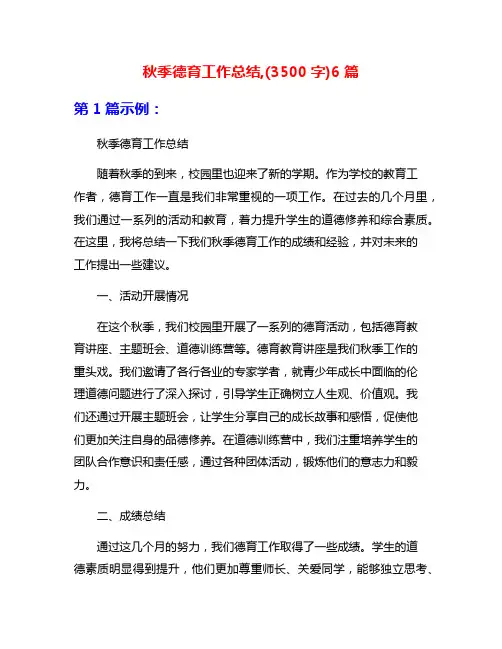 秋季德育工作总结,(3500 字)6 篇

第 1 篇示例：

秋季德育工作总结

随着秋季的到来，校园里也迎来了新的学期。作为学校的教育工作者，德育工作一直是我们非常重视的一项工作。在过去的几个月里，我们通过一系列的活动和教育，着力提升学生的道德修养和综合素质。在这里，我将总结一下我们秋季德育工作的成绩和经验，并对未来的工作提出一些建议。

一、活动开展情况

在这个秋季，我们校园里开展了一系列的德育活动，包括德育教育讲座、主题班会、道德训练营等。德育教育讲座是我们秋季工作的重头戏。我们邀请了各行各业的专家学者，就青少年成长中面临的伦理道德问题进行了深入探讨，引导学生正确树立人生观、价值观。我们还通过开展主题班会，让学生分享自己的成长故事和感悟，促使他们更加关注自身的品德修养。在道德训练营中，我们注重培养学生的团队合作意识和责任感，通过各种团体活动，锻炼他们的意志力和毅力。

二、成绩总结

通过这几个月的努力，我们德育工作取得了一些成绩。学生的道德素质明显得到提升，他们更加尊重师长、关爱同学，能够独立思考、